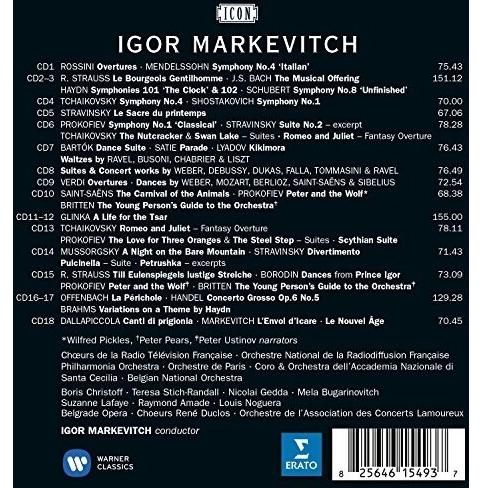 ICON

IGOR MARKEVITCH

CD1 ROSSINI Overtures · MENDELSSOHN Symphony No.4 'Italian' 75.43
CD2–3 R. STRAUSS Le Bourgeois Gentilhomme · J.S. BACH The Musical Offering 151.12
HAYDN Symphonies 101 'The Clock' & 102 · SCHUBERT Symphony No.8 'Unfinished'
CD4 TCHAIKOVSKY Symphony No.4 · SHOSTAKOVICH Symphony No.1 70.00
CD5 STRAVINSKY Le Sacre du printemps 67.06
CD6 PROKOFIEV Symphony No.1 'Classical' · STRAVINSKY Suite No.2 – excerpt 78.28
TCHAIKOVSKY The Nutcracker & Swan Lake – Suites · Romeo and Juliet – Fantasy Overture
CD7 BARTÓK Dance Suite · SATIE Parade · LYADOV Kikimora 76.43
Waltzes by RAVEL, BUSONI, CHABRIER & LISZT
CD8 Suites & Concert works by WEBER, DEBUSSY, DUKAS, FALLA, TOMMASINI & RAVEL 76.49
CD9 VERDI Overtures · Dances by WEBER, MOZART, BERLIOZ, SAINT-SAËNS & SIBELIUS 72.54
CD10 SAINT-SAËNS The Carnival of the Animals · PROKOFIEV Peter and the Wolf* 68.38
BRITTEN The Young Person's Guide to the Orchestra†
CD11–12 GLINKA A Life for the Tsar 155.00
CD13 TCHAIKOVSKY Romeo and Juliet – Fantasy Overture 78.11
PROKOFIEV The Love for Three Oranges & The Steel Step – Suites · Scythian Suite
CD14 MUSSORGSKY A Night on the Bare Mountain · STRAVINSKY Divertimento 71.43
Pulcinella – Suite · Petrushka – excerpts
CD15 R. STRAUSS Till Eulenspiegels lustige Streiche · BORODIN Dances from Prince Igor 73.09
PROKOFIEV Peter and the Wolf† · BRITTEN The Young Person's Guide to the Orchestra†
CD16–17 OFFENBACH La Périchole · HANDEL Concerto Grosso Op.6 No.5 129.28
BRAHMS Variations on a Theme by Haydn
CD18 DALLAPICCOLA Canti di prigionia · MARKEVITCH L'Envol d'Icare · Le Nouvel Âge 70.45

*Wilfred Pickles, †Peter Pears, †Peter Ustinov narrators

Chœurs de la Radio Télévision Française · Orchestre National de la Radiodiffusion Française
Philharmonia Orchestra · Orchestre de Paris · Coro & Orchestra dell'Accademia Nazionale di Santa Cecilia · Belgian National Orchestra

Boris Christoff · Teresa Stich-Randall · Nicolai Gedda · Mela Bugarinovitch
Suzanne Lafaye · Raymond Amade · Louis Noguera
Belgrade Opera · Choeurs René Duclos · Orchestre de l'Association des Concerts Lamoureux

IGOR MARKEVITCH conductor

WARNER CLASSICS

ERATO

8 25646 15493 7